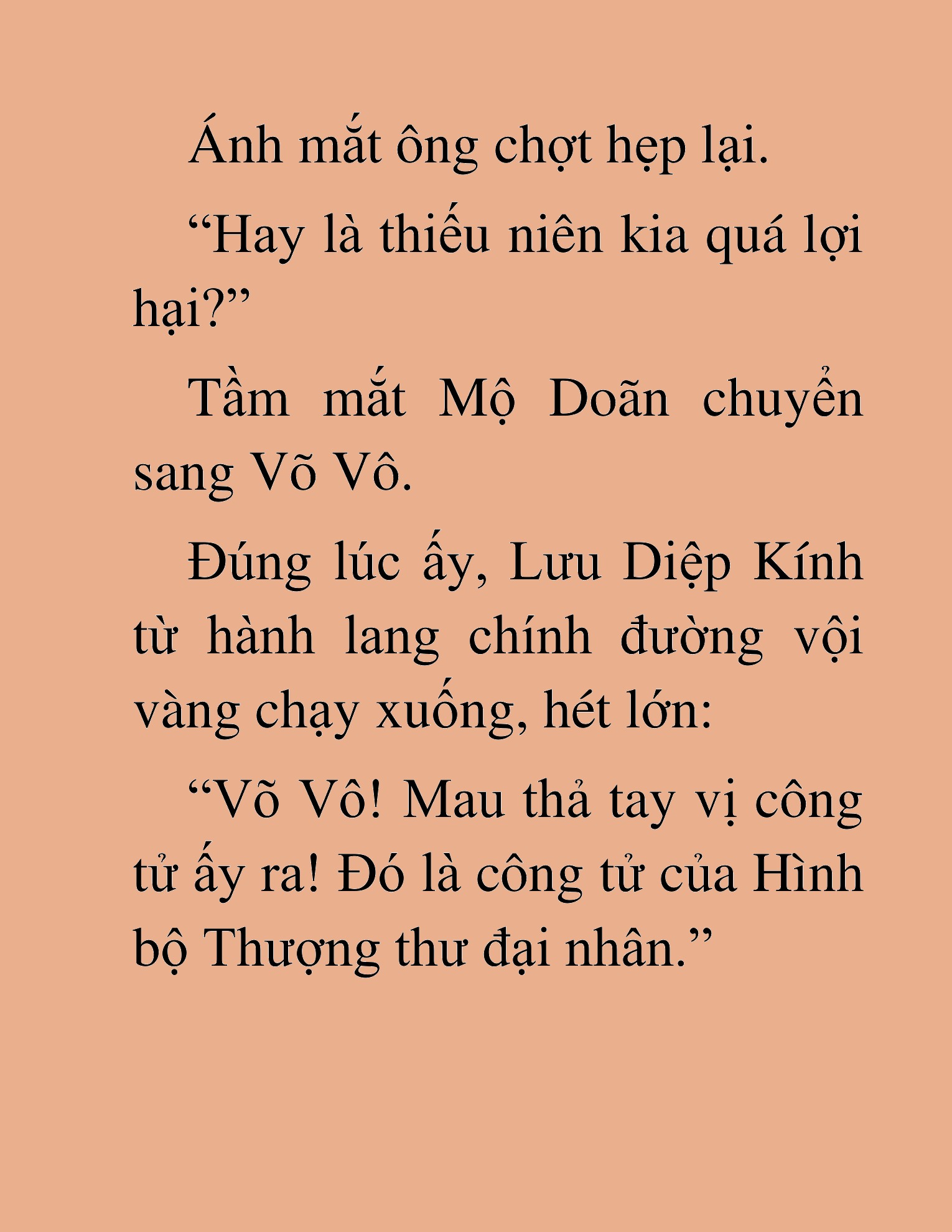 Ánh mắt ông chợt hẹp lại.

“Hay là thiếu niên kia quá lợi hại?”

Tầm mắt Mộ Doãn chuyển sang Võ Vô.

Đúng lúc ấy, Lưu Diệp Kính từ hành lang chính đường vội vàng chạy xuống, hét lớn:

“Võ Vô! Mau thả tay vị công tử ấy ra! Đó là công tử của Hình bộ Thượng thư đại nhân.”